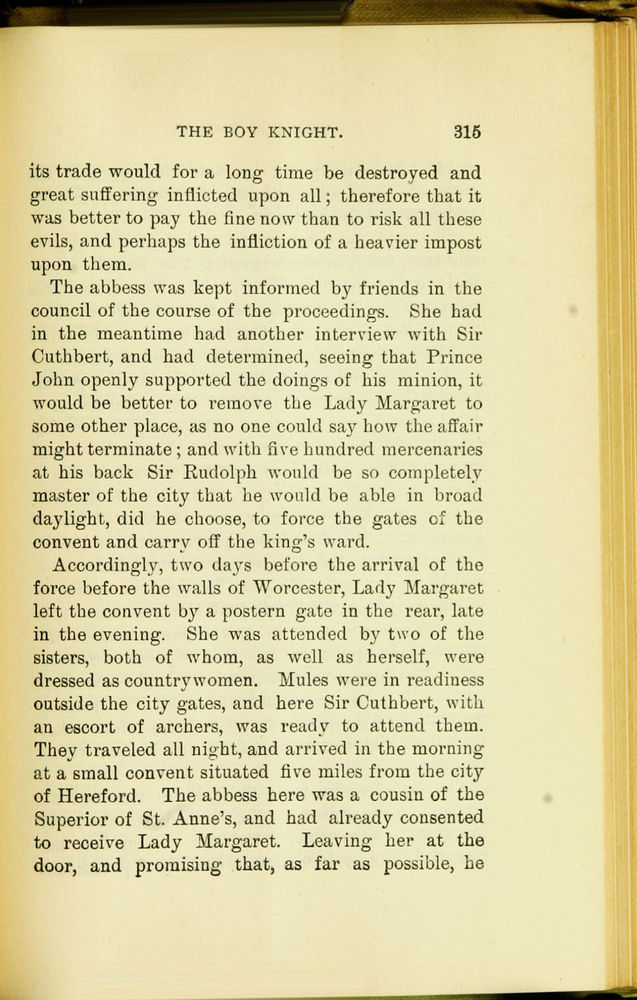 THE BOY KNIGHT. 315

its trade would for a long time be destroyed and great suffering inflicted upon all; therefore that it was better to pay the fine now than to risk all these evils, and perhaps the infliction of a heavier impost upon them.

The abbess was kept informed by friends in the council of the course of the proceedings. She had in the meantime had another interview with Sir Cuthbert, and had determined, seeing that Prince John openly supported the doings of his minion, it would be better to remove the Lady Margaret to some other place, as no one could say how the affair might terminate; and with five hundred mercenaries at his back Sir Rudolph would be so completely master of the city that he would be able in broad daylight, did he choose, to force the gates of the convent and carry off the king's ward.

Accordingly, two days before the arrival of the force before the walls of Worcester, Lady Margaret left the convent by a postern gate in the rear, late in the evening. She was attended by two of the sisters, both of whom, as well as herself, were dressed as countrywomen. Mules were in readiness outside the city gates, and here Sir Cuthbert, with an escort of archers, was ready to attend them. They traveled all night, and arrived in the morning at a small convent situated five miles from the city of Hereford. The abbess here was a cousin of the Superior of St. Anne's, and had already consented to receive Lady Margaret. Leaving her at the door, and promising that, as far as possible, he